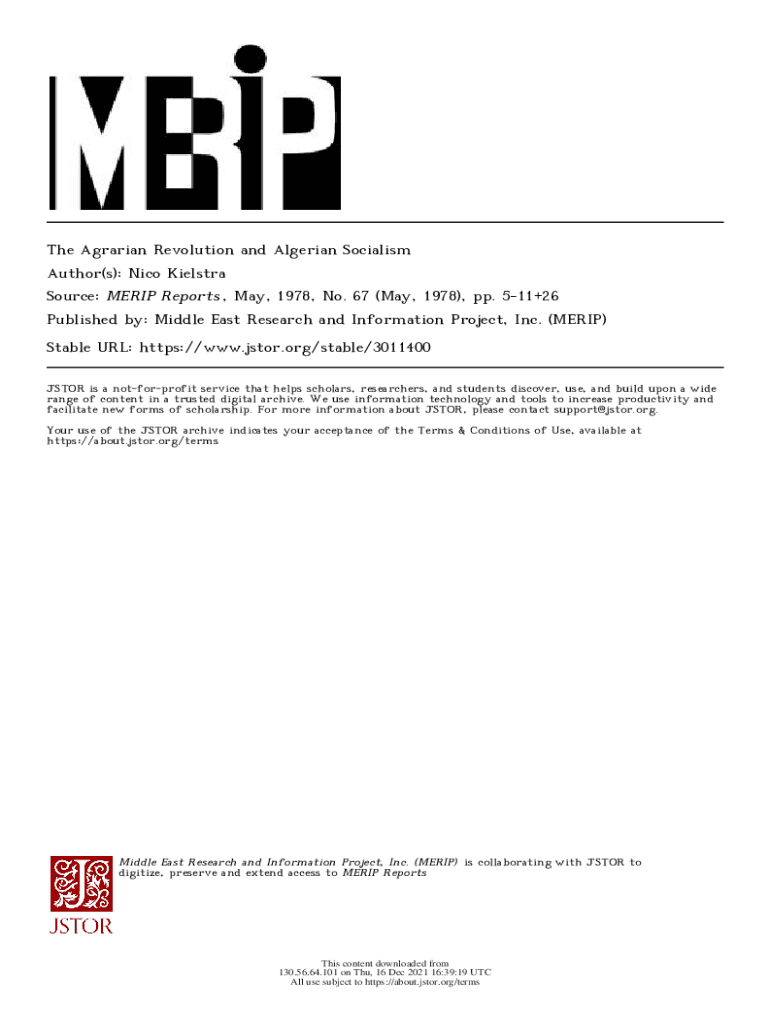 MERIP

The Agrarian Revolution and Algerian Socialism
Author(s): Nico Kielstra
Source: MERIP Reports, May, 1978, No. 67 (May, 1978), pp. 5-11+26
Published by: Middle East Research and Information Project, Inc. (MERIP)
Stable URL: https://www.jstor.org/stable/3011400

JSTOR is a not-for-profit service that helps scholars, researchers, and students discover, use, and build upon a wide range of content in a trusted digital archive. We use information technology and tools to increase productivity and facilitate new forms of scholarship. For more information about JSTOR, please contact support@jstor.org.

Your use of the JSTOR archive indicates your acceptance of the Terms & Conditions of Use, available at https://about.jstor.org/terms

Middle East Research and Information Project, Inc. (MERIP) is collaborating with JSTOR to digitize, preserve and extend access to MERIP Reports

JSTOR

This content downloaded from
130.56.64.101 on Thu, 16 Dec 2021 16:39:19 UTC
All use subject to https://about.jstor.org/terms